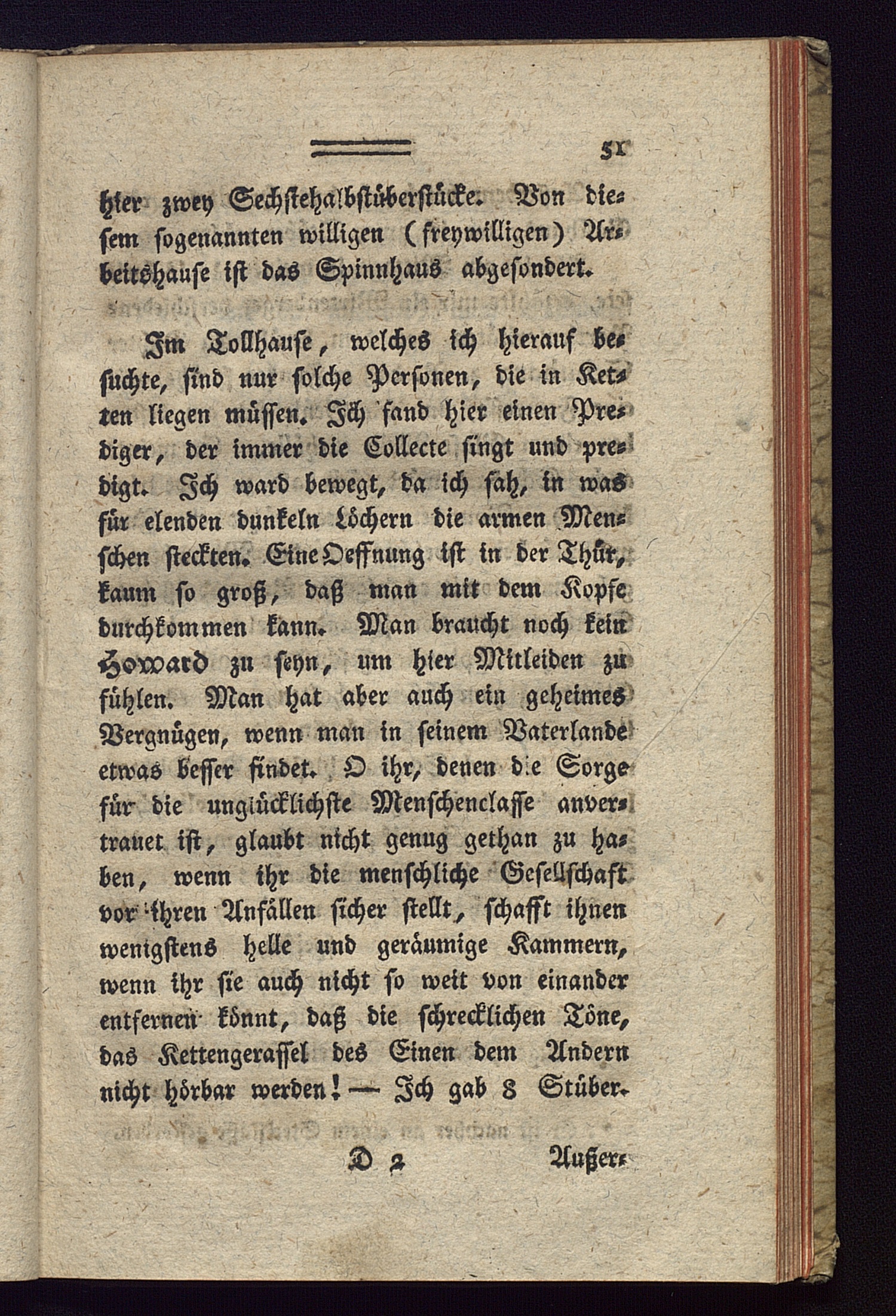 51

hier zwey Sechstehalbstüberstücke. Von diesem sogenannten willigen (freywilligen) Arbeitshause ist das Spinnhaus abgesondert.

Im Tollhause, welches ich hierauf besuchte, sind nur solche Personen, die in Ketten liegen müssen. Ich fand hier einen Prediger, der immer die Collecte singt und predigt. Ich ward bewegt, da ich sah, in was für elenden dunkeln Löchern die armen Menschen steckten. Eine Oeffnung ist in der Thür, kaum so groß, daß man mit dem Kopfe durchkommen kann. Man braucht noch kein Howard zu seyn, um hier Mitleiden zu fühlen. Man hat aber auch ein geheimes Vergnügen, wenn man in seinem Vaterlande etwas besser findet. O ihr, denen die Sorge für die unglücklichste Menschenclasse anvertrauet ist, glaubt nicht genug gethan zu haben, wenn ihr die menschliche Gesellschaft vor ihren Anfällen sicher stellt, schafft ihnen wenigstens helle und geräumige Kammern, wenn ihr sie auch nicht so weit von einander entfernen könnt, daß die schrecklichen Töne, das Kettengerassel des Einen dem Andern nicht hörbar werden! — Ich gab 8 Stüber.

D 2 Außer-